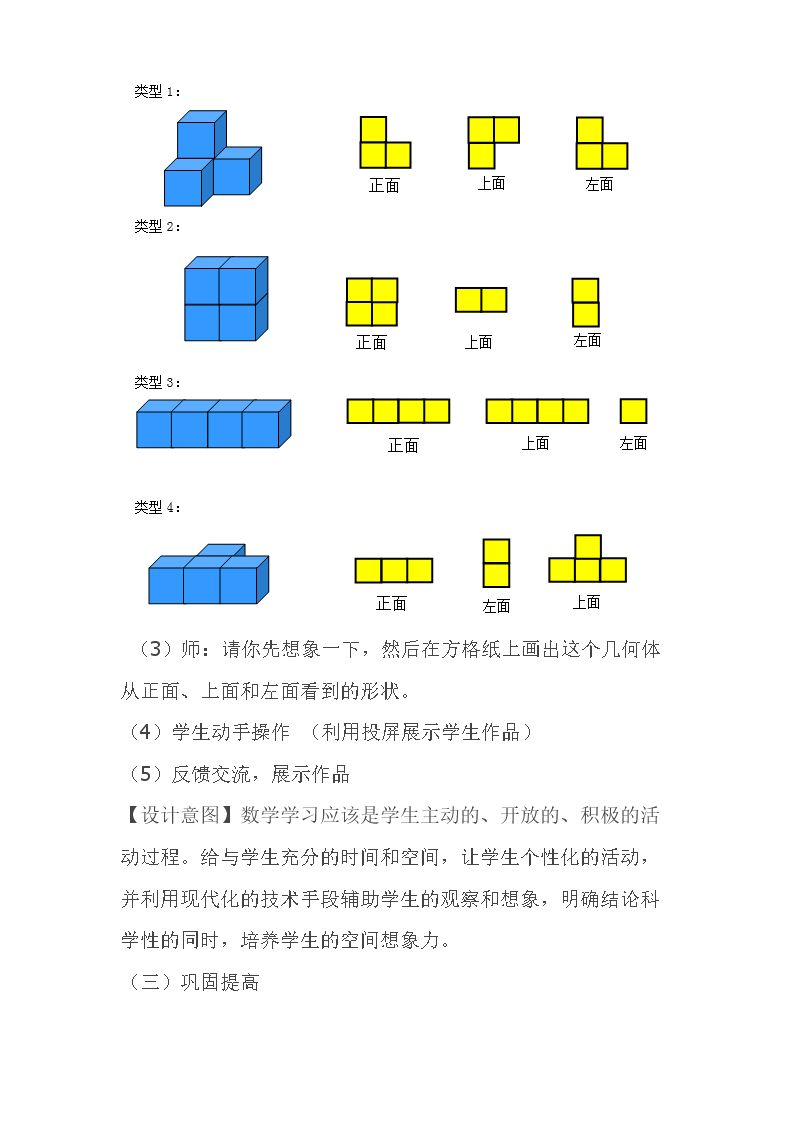 类型1：

正面 上面 左面

类型2：

正面 上面 左面

类型3：

正面 上面 左面

类型4：

正面 左面 上面

（3）师：请你先想象一下，然后在方格纸上画出这个几何体从正面、上面和左面看到的形状。

（4）学生动手操作 （利用投屏展示学生作品）

（5）反馈交流，展示作品

【设计意图】数学学习应该是学生主动的、开放的、积极的活动过程。给与学生充分的时间和空间，让学生个性化的活动，并利用现代化的技术手段辅助学生的观察和想象，明确结论科学性的同时，培养学生的空间想象力。

（三）巩固提高